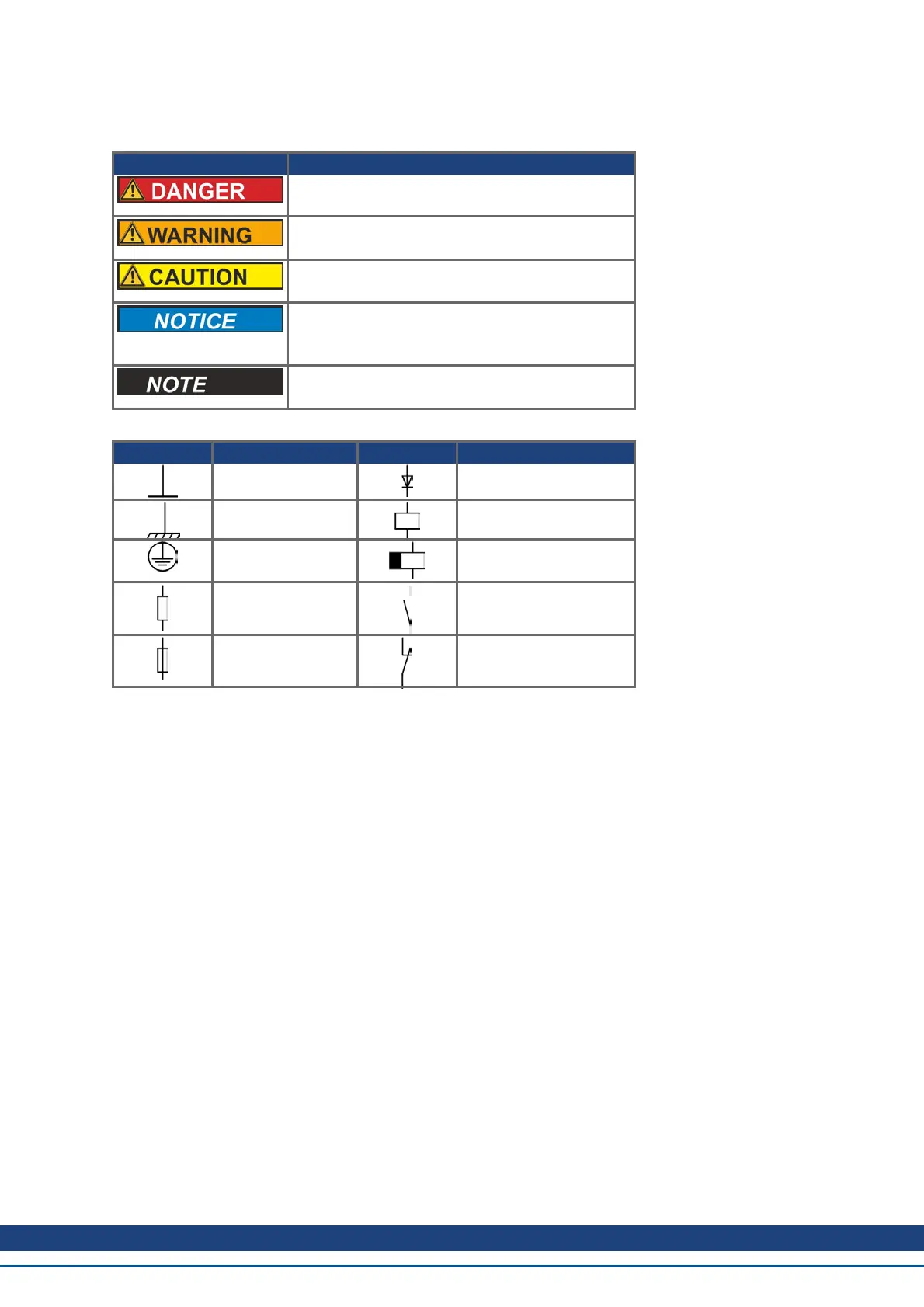 DANGER

WARNING

CAUTION

NOTICE

NOTE